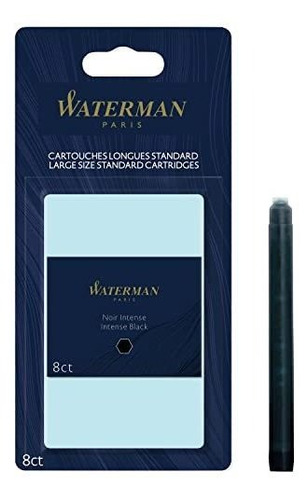 WATERMAN
PARIS

CARTOUCHES LONGUES STANDARD
LARGE SIZE STANDARD CARTRIDGES

WATERMAN
PARIS

Noir Intense
Intense Black

8ct

8ct